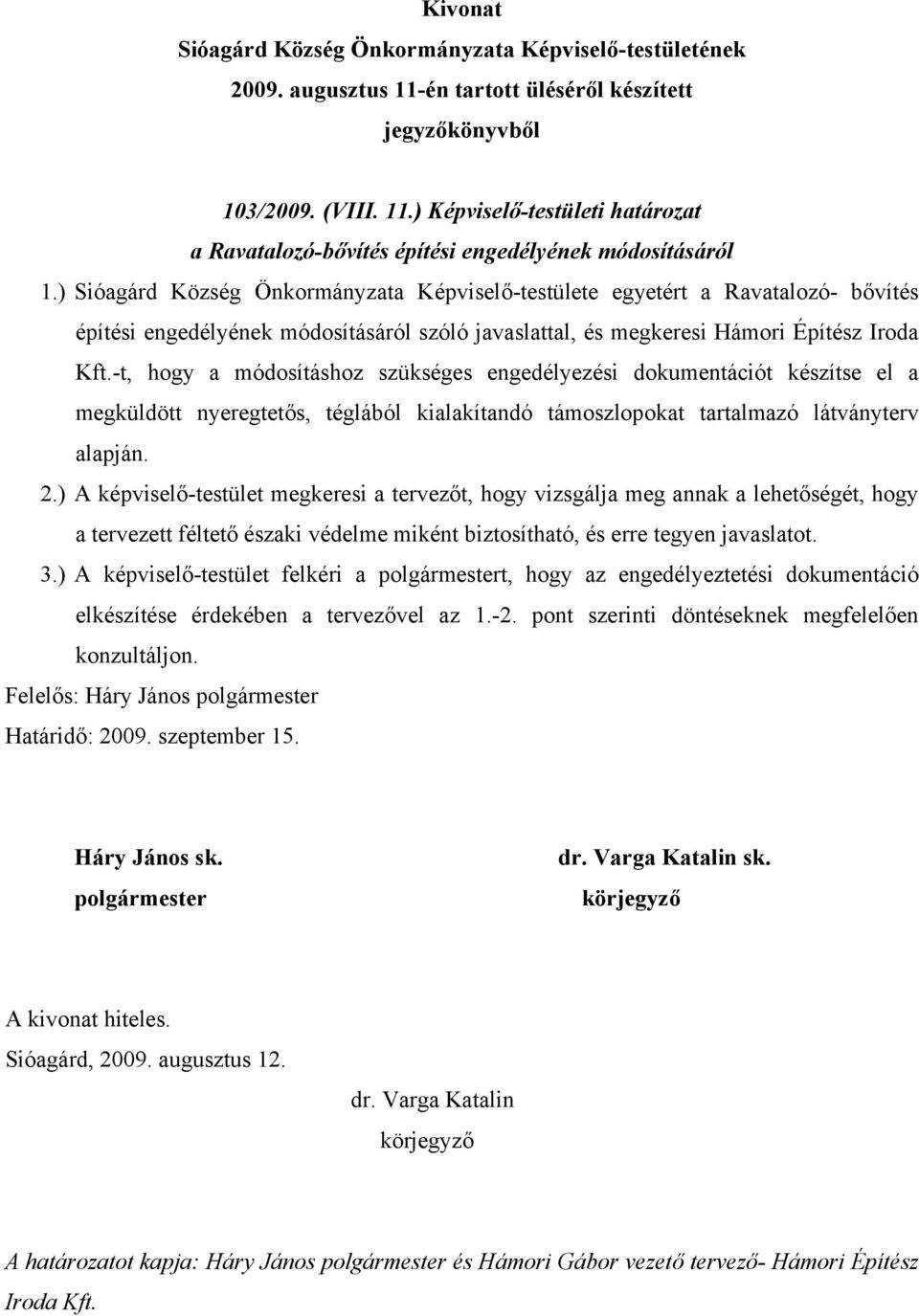 Kivonat
Sióagárd Község Önkormányzata Képviselő-testületének 2009. augusztus 11-én tartott üléséről készített jegyzőkönyvből

103/2009. (VIII. 11.) Képviselő-testületi határozat
a Ravatalozó-bővítés építési engedélyének módosításáról

1.) Sióagárd Község Önkormányzata Képviselő-testülete egyetért a Ravatalozó- bővítés építési engedélyének módosításáról szóló javaslattal, és megkeresi Hámori Építész Iroda Kft.-t, hogy a módosításhoz szükséges engedélyezési dokumentációt készítse el a megküldött nyeregtetős, téglából kialakítandó támoszlopokat tartalmazó látványterv alapján.

2.) A képviselő-testület megkeresi a tervezőt, hogy vizsgálja meg annak a lehetőségét, hogy a tervezett féltető északi védelme miként biztosítható, és erre tegyen javaslatot.

3.) A képviselő-testület felkéri a polgármestert, hogy az engedélyeztetési dokumentáció elkészítése érdekében a tervezővel az 1.-2. pont szerinti döntéseknek megfelelően konzultáljon.

Felelős: Háry János polgármester
Határidő: 2009. szeptember 15.

Háry János sk.
polgármester

dr. Varga Katalin sk.
körjegyző

A kivonat hiteles.
Sióagárd, 2009. augusztus 12.

dr. Varga Katalin
körjegyző

A határozatot kapja: Háry János polgármester és Hámori Gábor vezető tervező- Hámori Építész Iroda Kft.